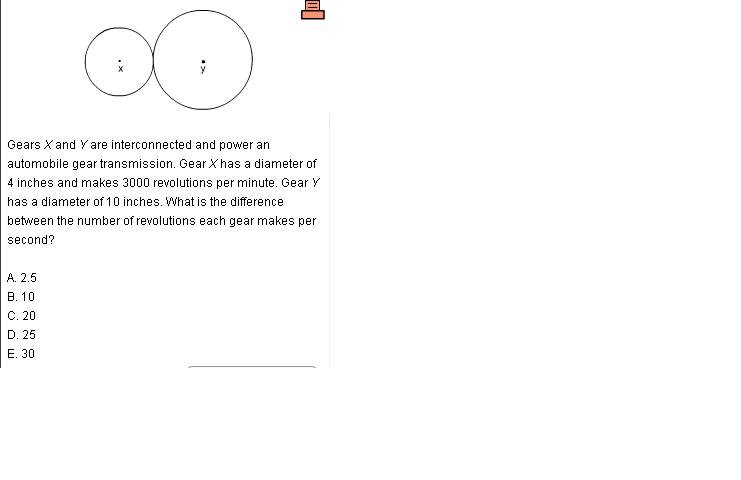 x

y

Gears $X$ and $Y$ are interconnected and power an automobile gear transmission. Gear $X$ has a diameter of 4 inches and makes 3000 revolutions per minute. Gear $Y$ has a diameter of 10 inches. What is the difference between the number of revolutions each gear makes per second?

A. 2.5
B. 10
C. 20
D. 25
E. 30